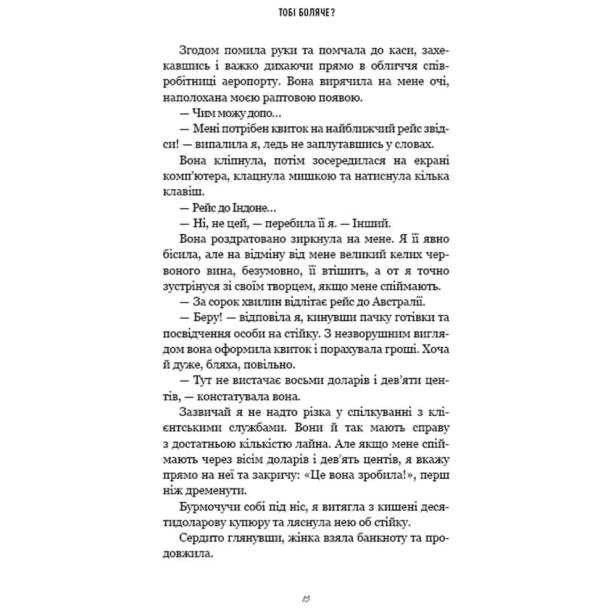 ТОБІ БОЛЯЧЕ?

Згодом помила руки та помчала до каси, захекавшись і важко дихаючи прямо в обличчя співробітниці аеропорту. Вона вирячила на мене очі, наполохана моєю раптовою появою.

— Чим можу допо...

— Мені потрібен квиток на найближчий рейс звідси! — випалила я, ледь не заплутавшись у словах.

Вона кліпнула, потім зосередилася на екрані комп'ютера, клацнула мишкою та натиснула кілька клавіш.

— Рейс до Індоне...

— Ні, не цей, — перебила її я. — Інший.

Вона роздратовано зиркнула на мене. Я її явно бісила, але на відміну від мене великий келих червоного вина, безумовно, її втішить, а от я точно зустрінуся зі своїм творцем, якщо мене спіймають.

— За сорок хвилин відлітає рейс до Австралії.

— Беру! — відповіла я, кинувши пачку готівки та посвідчення особи на стійку. З незворушним виглядом вона оформила квиток і порахувала гроші. Хоча й дуже, бляха, повільно.

— Тут не вистачає восьми доларів і дев'яти центів, — констатувала вона.

Зазвичай я не надто різка у спілкуванні з клієнтськими службами. Вони й так мають справу з достатньою кількістю лайна. Але якщо мене спіймають через вісім доларів і дев'ять центів, я вкажу прямо на неї та закричу: «Це вона зробила!», перш ніж дременути.

Бурмочучи собі під ніс, я витягла з кишені десятидоларову купюру та ляснула нею об стійку.

Сердито глянувши, жінка взяла банкноту та продовжила.

15